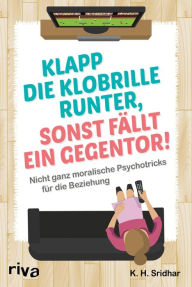 KLAPP DIE KLOBRILLE RUNTER, SONST FÄLLT EIN GEGENTOR!

Nicht ganz moralische Psychotricks für die Beziehung

riva

K. H. Sridhar